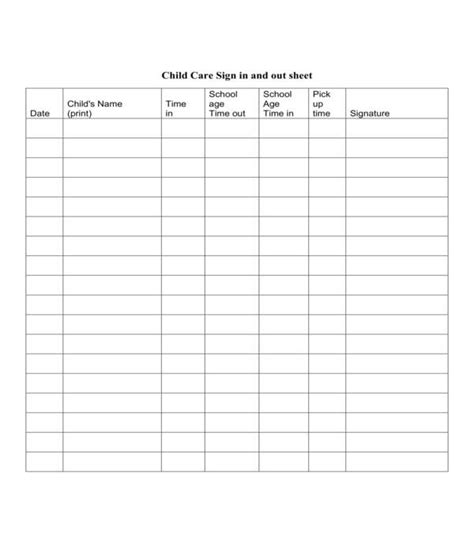 Child Care Sign in and out sheet

| Date | Child's Name (print) | Time in | School age Time out | School Age Time in | Pick up time | Signature |
|---|---|---|---|---|---|---|
| | | | | | | |
| | | | | | | |
| | | | | | | |
| | | | | | | |
| | | | | | | |
| | | | | | | |
| | | | | | | |
| | | | | | | |
| | | | | | | |
| | | | | | | |
| | | | | | | |
| | | | | | | |
| | | | | | | |
| | | | | | | |
| | | | | | | |
| | | | | | | |
| | | | | | | |
| | | | | | | |